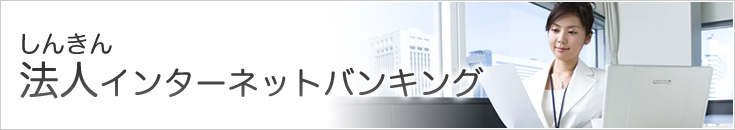 しんきん
法人インターネットバンキング